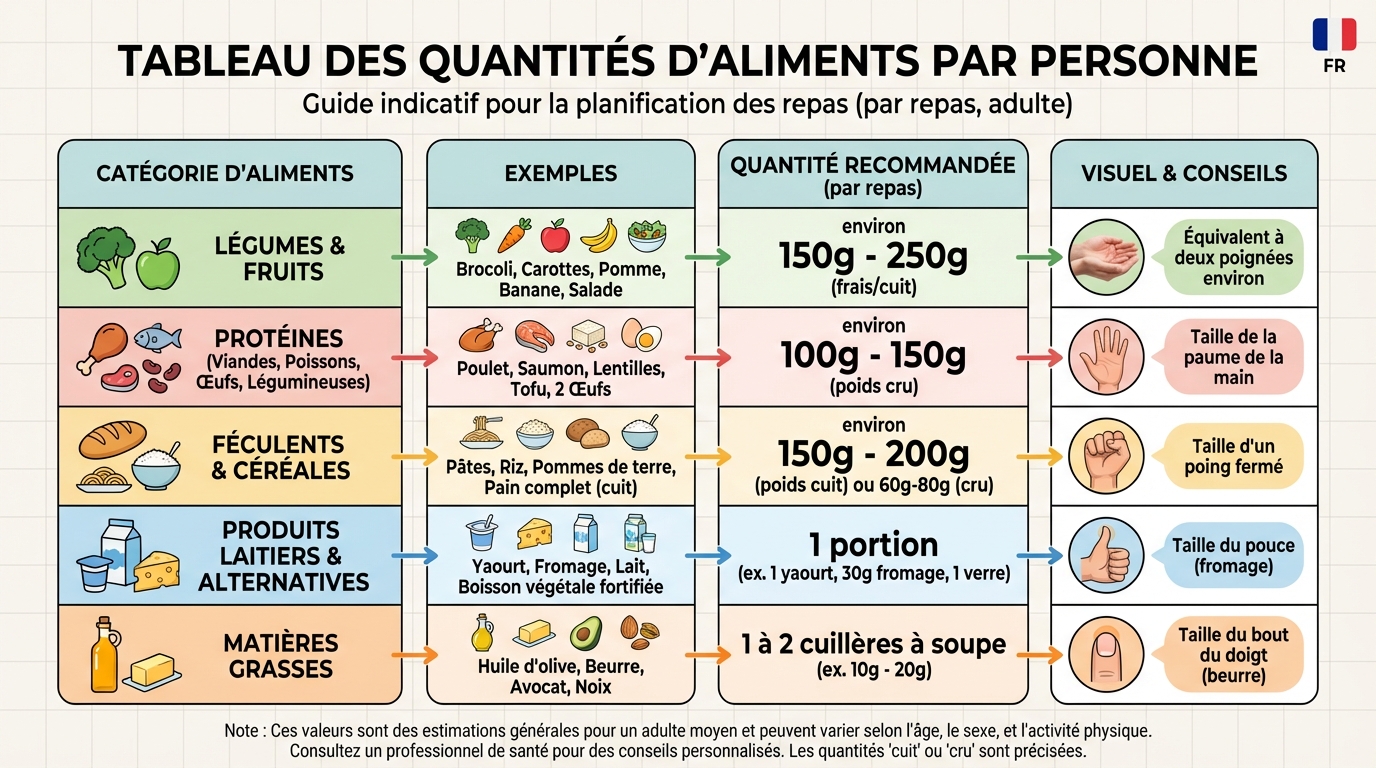 FR

TABLEAU DES QUANTITÉS D'ALIMENTS PAR PERSONNE

Guide indicatif pour la planification des repas (par repas, adulte)

| CATÉGORIE D'ALIMENTS | EXEMPLES | QUANTITÉ RECOMMANDÉE (par repas) | VISUEL & CONSEILS |
|---|---|---|---|
| LÉGUMES & FRUITS | Brocoli, Carottes, Pomme, Banane, Salade | environ 150g - 250g (frais/cuit) | Équivalent à deux poignées environ |
| PROTÉINES (Viandes, Poissons, Œufs, Légumineuses) | Poulet, Saumon, Lentilles, Tofu, 2 Œufs | environ 100g - 150g (poids cru) | Taille de la paume de la main |
| FÉCULENTS & CÉRÉALES | Pâtes, Riz, Pommes de terre, Pain complet (cuit) | environ 150g - 200g (poids cuit) ou 60g-80g (cru) | Taille d'un poing fermé |
| PRODUITS LAITIERS & ALTERNATIVES | Yaourt, Fromage, Lait, Boisson végétale fortifiée | 1 portion (ex. 1 yaourt, 30g fromage, 1 verre) | Taille du pouce (fromage) |
| MATIÈRES GRASSES | Huile d'olive, Beurre, Avocat, Noix | 1 à 2 cuillères à soupe (ex. 10g - 20g) | Taille du bout du doigt (beurre) |

Note : Ces valeurs sont des estimations générales pour un adulte moyen et peuvent varier selon l'âge, le sexe, et l'activité physique. Consultez un professionnel de santé pour des conseils personnalisés. Les quantités 'cuit' ou 'cru' sont précisées.